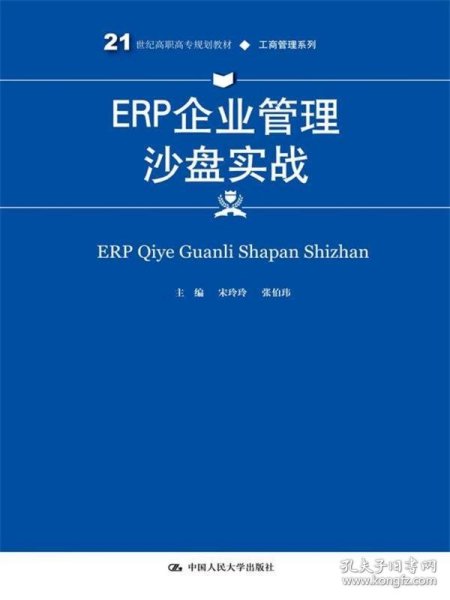 21 世纪高职高专规划教材 ◆ 工商管理系列

ERP企业管理
沙盘实战

ERP Qiye Guanli Shapan Shizhan

主 编 宋玲玲 张伯玮

中国人民大学出版社

孔夫子旧书网
www.kongfz.com